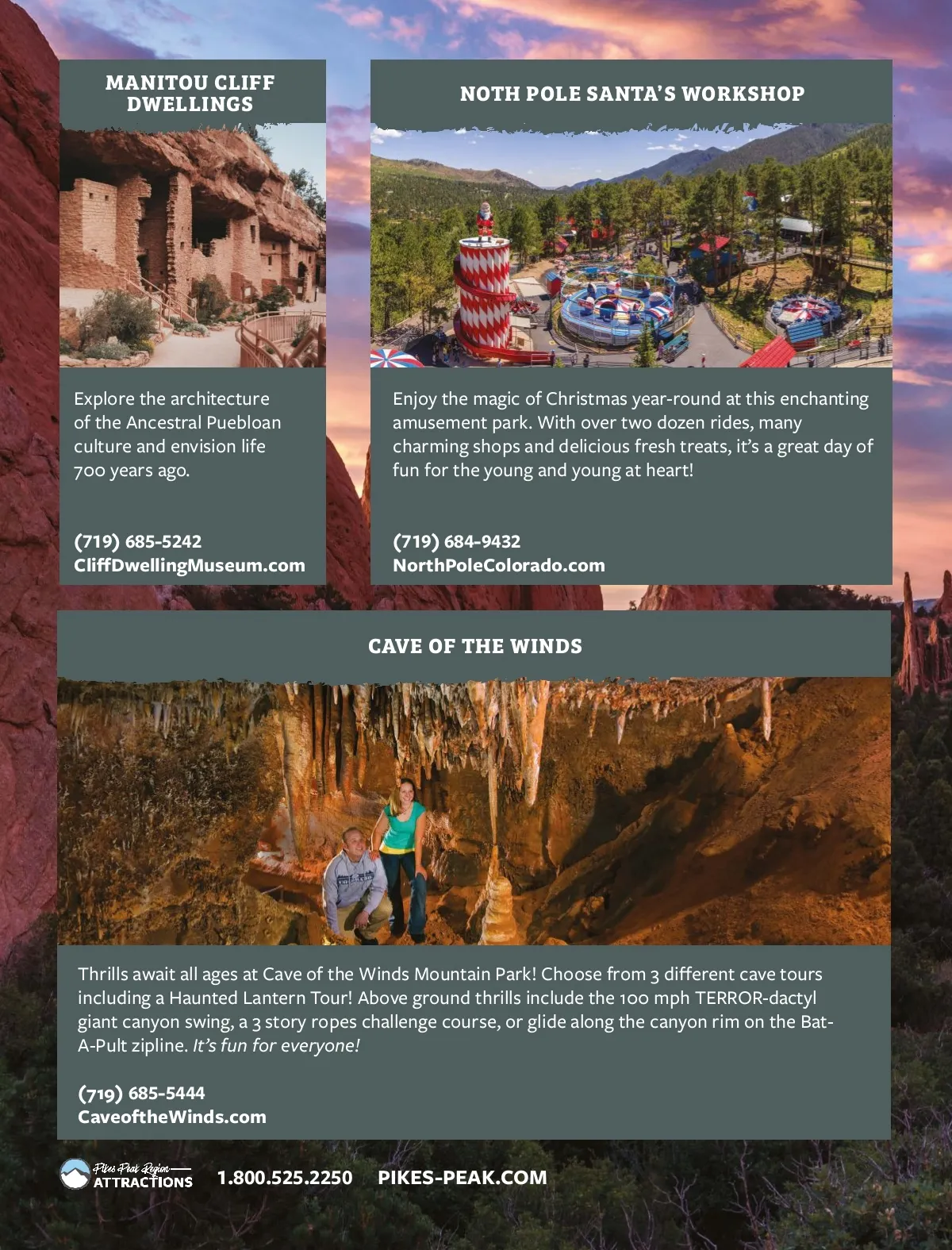 MANITOU CLIFF DWELLINGS

Explore the architecture of the Ancestral Puebloan culture and envision life 700 years ago.

(719) 685-5242
CliffDwellingMuseum.com

NOTH POLE SANTA'S WORKSHOP

Enjoy the magic of Christmas year-round at this enchanting amusement park. With over two dozen rides, many charming shops and delicious fresh treats, it's a great day of fun for the young and young at heart!

(719) 684-9432
NorthPoleColorado.com

CAVE OF THE WINDS

Thrills await all ages at Cave of the Winds Mountain Park! Choose from 3 different cave tours including a Haunted Lantern Tour! Above ground thrills include the 100 mph TERROR-dactyl giant canyon swing, a 3 story ropes challenge course, or glide along the canyon rim on the Bat-A-Pult zipline. It's fun for everyone!

(719) 685-5444
CaveoftheWinds.com

Pikes Peak Region
ATTRACTIONS

1.800.525.2250 PIKES-PEAK.COM